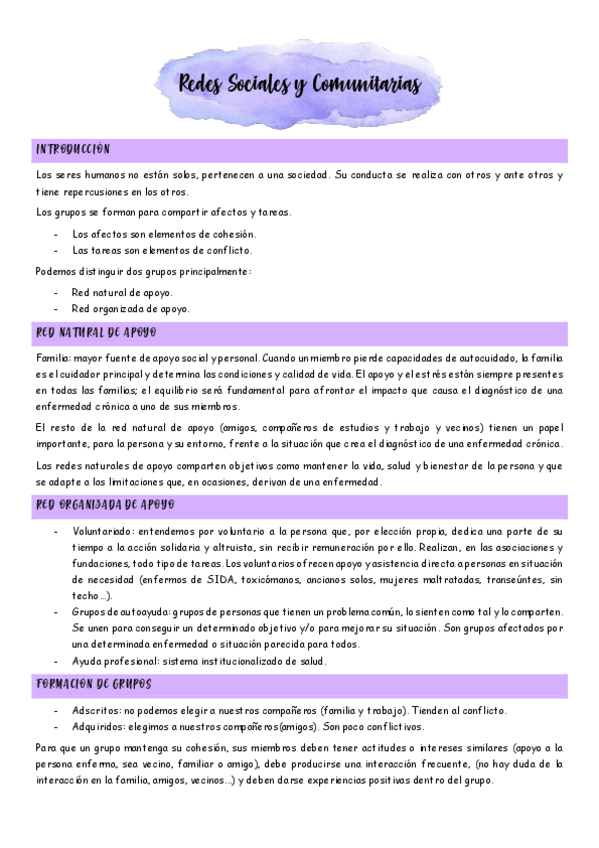 Redes Sociales y Comunitarias

INTRODUCCIÓN

Los seres humanos no están solos, pertenecen a una sociedad. Su conducta se realiza con otros y ante otros y tiene repercusiones en los otros.

Los grupos se forman para compartir afectos y tareas.

- Los afectos son elementos de cohesión.
- Las tareas son elementos de conflicto.

Podemos distinguir dos grupos principalmente:

- Red natural de apoyo.
- Red organizada de apoyo.

RED NATURAL DE APOYO

Familia: mayor fuente de apoyo social y personal. Cuando un miembro pierde capacidades de autocuidado, la familia es el cuidador principal y determina las condiciones y calidad de vida. El apoyo y el estrés están siempre presentes en todas las familias; el equilibrio será fundamental para afrontar el impacto que causa el diagnóstico de una enfermedad crónica a uno de sus miembros.

El resto de la red natural de apoyo (amigos, compañeros de estudios y trabajo y vecinos) tienen un papel importante, para la persona y su entorno, frente a la situación que crea el diagnóstico de una enfermedad crónica.

Las redes naturales de apoyo comparten objetivos como mantener la vida, salud y bienestar de la persona y que se adapte a las limitaciones que, en ocasiones, derivan de una enfermedad.

RED ORGANIZADA DE APOYO

- Voluntariado: entendemos por voluntario a la persona que, por elección propia, dedica una parte de su tiempo a la acción solidaria y altruista, sin recibir remuneración por ello. Realizan, en las asociaciones y fundaciones, todo tipo de tareas. Los voluntarios ofrecen apoyo y asistencia directa a personas en situación de necesidad (enfermos de SIDA, toxicómanos, ancianos solos, mujeres maltratadas, transeúntes, sin techo…).
- Grupos de autoayuda: grupos de personas que tienen un problema común, lo sienten como tal y lo comparten. Se unen para conseguir un determinado objetivo y/o para mejorar su situación. Son grupos afectados por una determinada enfermedad o situación parecida para todos.
- Ayuda profesional: sistema institucionalizado de salud.

FORMACION DE GRUPOS

- Adscritos: no podemos elegir a nuestros compañeros (familia y trabajo). Tienden al conflicto.
- Adquiridos: elegimos a nuestros compañeros(amigos). Son poco conflictivos.

Para que un grupo mantenga su cohesión, sus miembros deben tener actitudes o intereses similares (apoyo a la persona enferma, sea vecino, familiar o amigo), debe producirse una interacción frecuente, (no hay duda de la interacción en la familia, amigos, vecinos…) y deben darse experiencias positivas dentro del grupo.